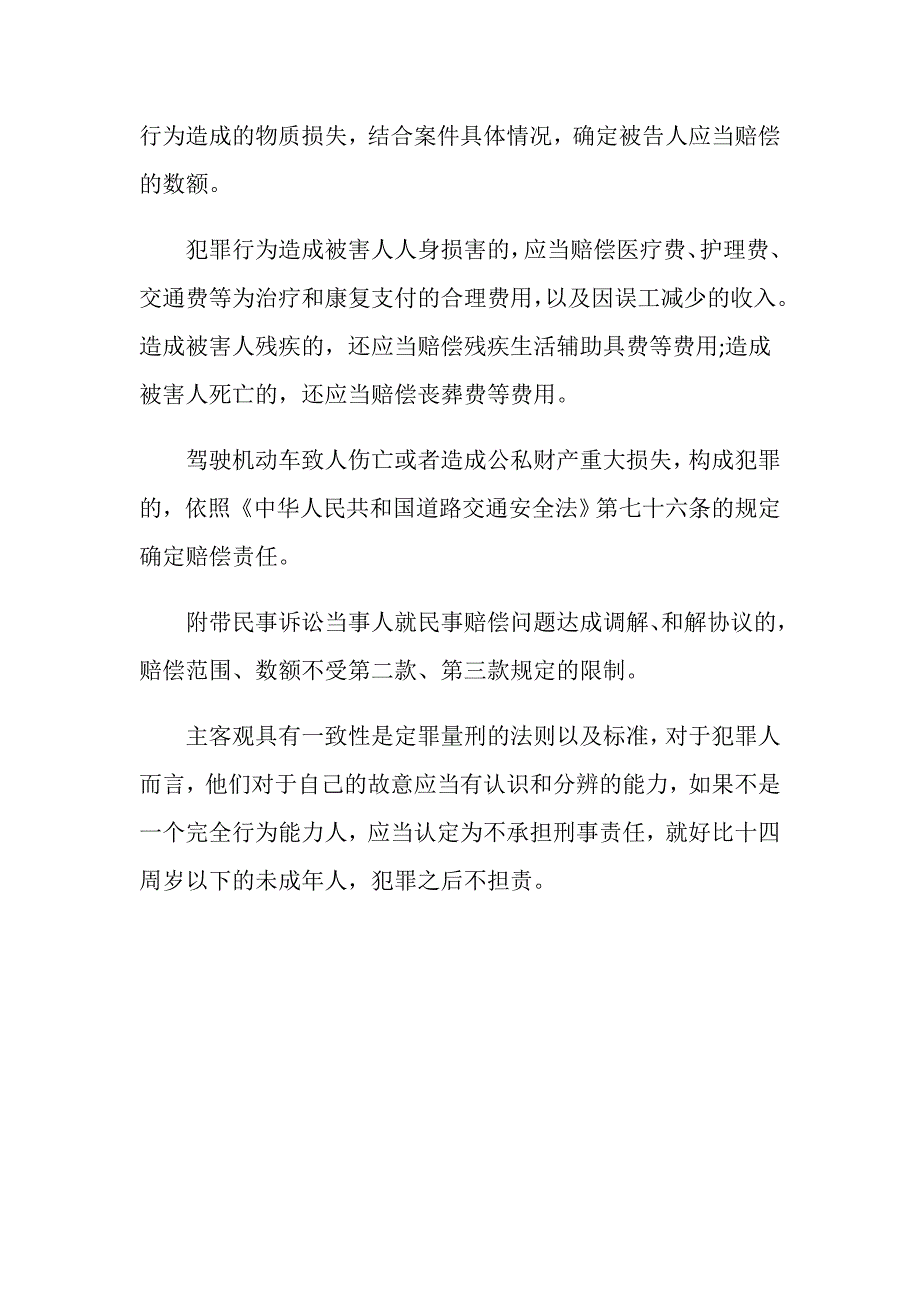 行为造成的物质损失，结合案件具体情况，确定被告人应当赔偿的数额。

犯罪行为造成被害人人身损害的，应当赔偿医疗费、护理费、交通费等为治疗和康复支付的合理费用，以及因误工减少的收入。造成被害人残疾的，还应当赔偿残疾生活辅助具费等费用;造成被害人死亡的，还应当赔偿丧葬费等费用。

驾驶机动车致人伤亡或者造成公私财产重大损失，构成犯罪的，依照《中华人民共和国道路交通安全法》第七十六条的规定确定赔偿责任。

附带民事诉讼当事人就民事赔偿问题达成调解、和解协议的，赔偿范围、数额不受第二款、第三款规定的限制。

主客观具有一致性是定罪量刑的法则以及标准，对于犯罪人而言，他们对于自己的故意应当有认识和分辨的能力，如果不是一个完全行为能力人，应当认定为不承担刑事责任，就好比十四周岁以下的未成年人，犯罪之后不担责。